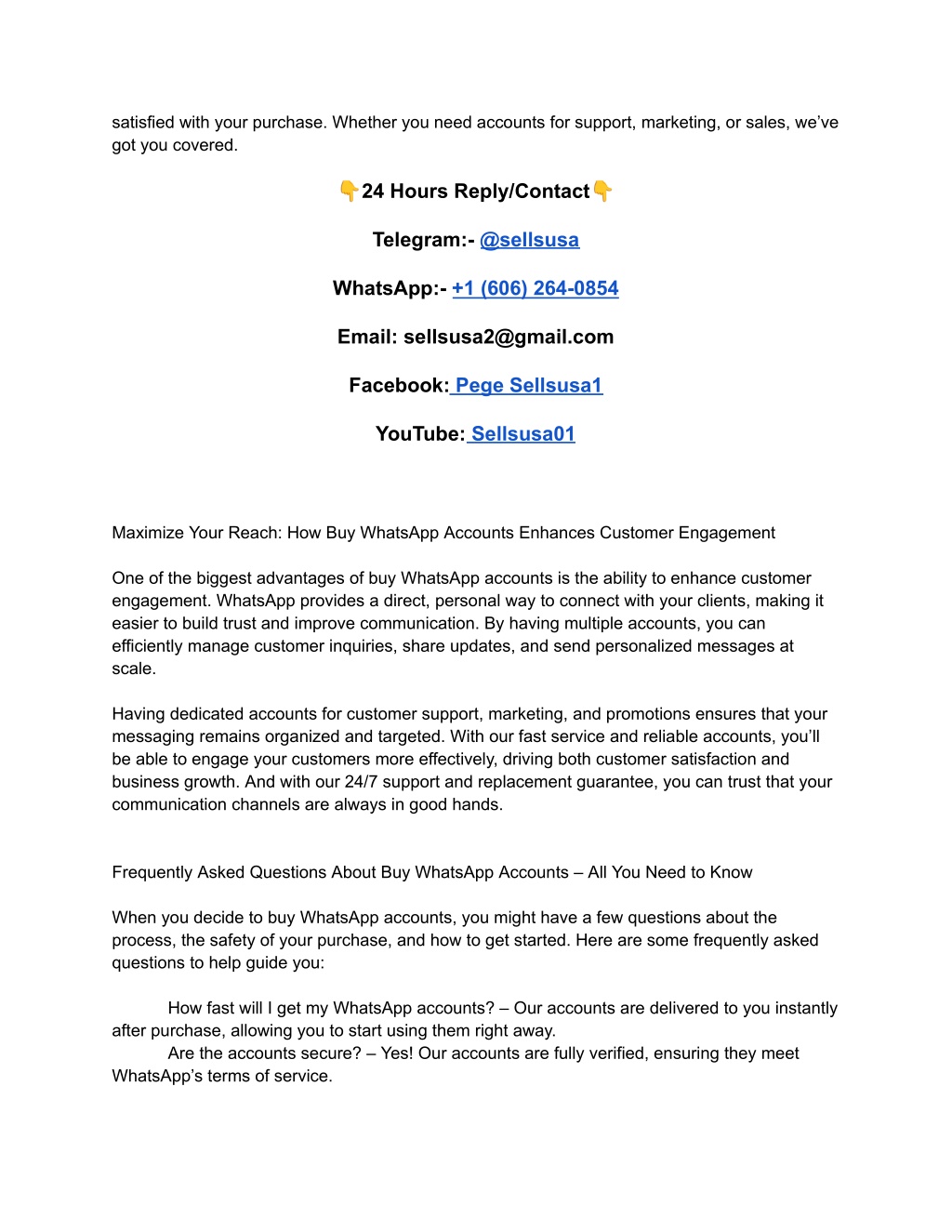 satisfied with your purchase. Whether you need accounts for support, marketing, or sales, we've got you covered.

👇24 Hours Reply/Contact👇

Telegram:- @sellsusa

WhatsApp:- +1 (606) 264-0854

Email: sellsusa2@gmail.com

Facebook: Pege Sellsusa1

YouTube: Sellsusa01

Maximize Your Reach: How Buy WhatsApp Accounts Enhances Customer Engagement

One of the biggest advantages of buy WhatsApp accounts is the ability to enhance customer engagement. WhatsApp provides a direct, personal way to connect with your clients, making it easier to build trust and improve communication. By having multiple accounts, you can efficiently manage customer inquiries, share updates, and send personalized messages at scale.

Having dedicated accounts for customer support, marketing, and promotions ensures that your messaging remains organized and targeted. With our fast service and reliable accounts, you'll be able to engage your customers more effectively, driving both customer satisfaction and business growth. And with our 24/7 support and replacement guarantee, you can trust that your communication channels are always in good hands.

Frequently Asked Questions About Buy WhatsApp Accounts – All You Need to Know

When you decide to buy WhatsApp accounts, you might have a few questions about the process, the safety of your purchase, and how to get started. Here are some frequently asked questions to help guide you:

How fast will I get my WhatsApp accounts? – Our accounts are delivered to you instantly after purchase, allowing you to start using them right away.
Are the accounts secure? – Yes! Our accounts are fully verified, ensuring they meet WhatsApp's terms of service.